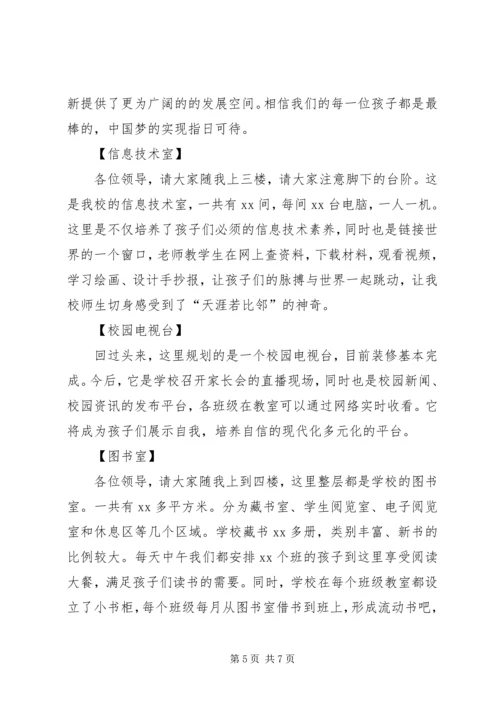 新提供了更为广阔的的发展空间。相信我们的每一位孩子都是最棒的，中国梦的实现指日可待。

【信息技术室】

各位领导，请大家随我上三楼，请大家注意脚下的台阶。这是我校的信息技术室，一共有 xx 间，每间 xx 台电脑，一人一机。这里是不仅培养了孩子们必须的信息技术素养，同时也是链接世界的一个窗口，老师教学生在网上查资料，下载材料，观看视频，学习绘画、设计手抄报，让孩子们的脉搏与世界一起跳动，让我校师生切身感受到了“天涯若比邻”的神奇。

【校园电视台】

回过头来，这里规划的是一个校园电视台，目前装修基本完成。今后，它是学校召开家长会的直播现场，同时也是校园新闻、校园资讯的发布平台，各班级在教室可以通过网络实时收看。它将成为孩子们展示自我，培养自信的现代化多元化的平台。

【图书室】

各位领导，请大家随我上到四楼，这里整层都是学校的图书室。一共有 xx 多平方米。分为藏书室、学生阅览室、电子阅览室和休息区等几个区域。学校藏书 xx 多册，类别丰富、新书的比例较大。每天中午我们都安排 xx 个班的孩子到这里享受阅读大餐，满足孩子们读书的需要。同时，学校在每个班级教室都设立了小书柜，每个班级每月从图书室借书到班上，形成流动书吧，

第 5 页 共 7 页